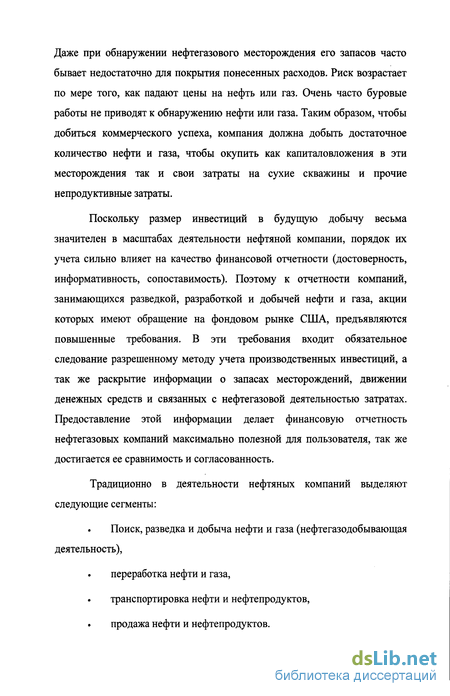 Даже при обнаружении нефтегазового месторождения его запасов часто бывает недостаточно для покрытия понесенных расходов. Риск возрастает по мере того, как падают цены на нефть или газ. Очень часто буровые работы не приводят к обнаружению нефти или газа. Таким образом, чтобы добиться коммерческого успеха, компания должна добыть достаточное количество нефти и газа, чтобы окупить как капиталовложения в эти месторождения так и свои затраты на сухие скважины и прочие непродуктивные затраты.

Поскольку размер инвестиций в будущую добычу весьма значителен в масштабах деятельности нефтяной компании, порядок их учета сильно влияет на качество финансовой отчетности (достоверность, информативность, сопоставимость). Поэтому к отчетности компаний, занимающихся разведкой, разработкой и добычей нефти и газа, акции которых имеют обращение на фондовом рынке США, предъявляются повышенные требования. В эти требования входит обязательное следование разрешенному методу учета производственных инвестиций, а так же раскрытие информации о запасах месторождений, движении денежных средств и связанных с нефтегазовой деятельностью затратах. Предоставление этой информации делает финансовую отчетность нефтегазовых компаний максимально полезной для пользователя, так же достигается ее сравнимость и согласованность.

Традиционно в деятельности нефтяных компаний выделяют следующие сегменты:

• Поиск, разведка и добыча нефти и газа (нефтегазодобывающая деятельность),

• переработка нефти и газа,

• транспортировка нефти и нефтепродуктов,

• продажа нефти и нефтепродуктов.

dsLib.net
библиотека диссертаций